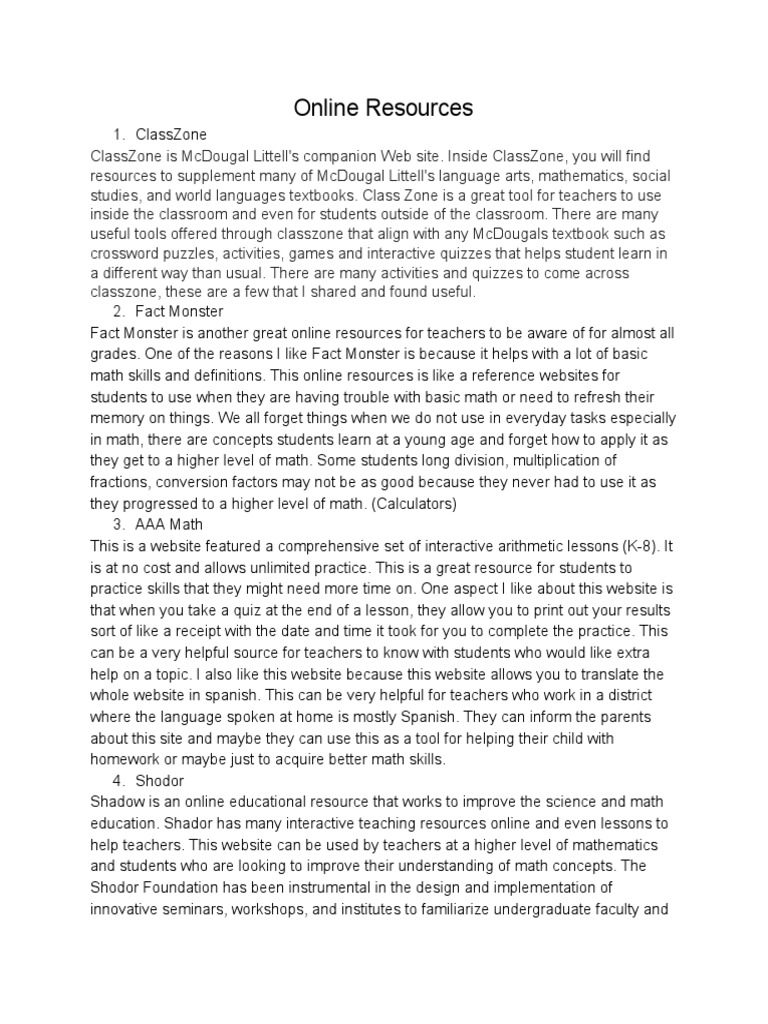 Online Resources

1. ClassZone

ClassZone is McDougal Littell's companion Web site. Inside ClassZone, you will find resources to supplement many of McDougal Littell's language arts, mathematics, social studies, and world languages textbooks. Class Zone is a great tool for teachers to use inside the classroom and even for students outside of the classroom. There are many useful tools offered through classzone that align with any McDougals textbook such as crossword puzzles, activities, games and interactive quizzes that helps student learn in a different way than usual. There are many activities and quizzes to come across classzone, these are a few that I shared and found useful.

2. Fact Monster

Fact Monster is another great online resources for teachers to be aware of for almost all grades. One of the reasons I like Fact Monster is because it helps with a lot of basic math skills and definitions. This online resources is like a reference websites for students to use when they are having trouble with basic math or need to refresh their memory on things. We all forget things when we do not use in everyday tasks especially in math, there are concepts students learn at a young age and forget how to apply it as they get to a higher level of math. Some students long division, multiplication of fractions, conversion factors may not be as good because they never had to use it as they progressed to a higher level of math. (Calculators)

3. AAA Math

This is a website featured a comprehensive set of interactive arithmetic lessons (K-8). It is at no cost and allows unlimited practice. This is a great resource for students to practice skills that they might need more time on. One aspect I like about this website is that when you take a quiz at the end of a lesson, they allow you to print out your results sort of like a receipt with the date and time it took for you to complete the practice. This can be a very helpful source for teachers to know with students who would like extra help on a topic. I also like this website because this website allows you to translate the whole website in spanish. This can be very helpful for teachers who work in a district where the language spoken at home is mostly Spanish. They can inform the parents about this site and maybe they can use this as a tool for helping their child with homework or maybe just to acquire better math skills.

4. Shodor

Shadow is an online educational resource that works to improve the science and math education. Shador has many interactive teaching resources online and even lessons to help teachers. This website can be used by teachers at a higher level of mathematics and students who are looking to improve their understanding of math concepts. The Shodor Foundation has been instrumental in the design and implementation of innovative seminars, workshops, and institutes to familiarize undergraduate faculty and